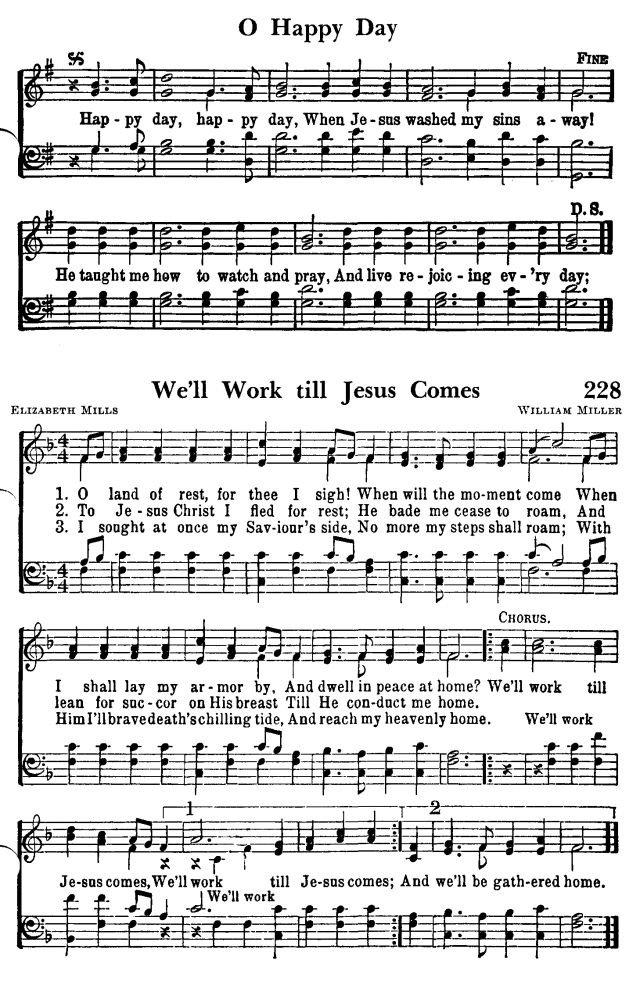 O Happy Day

FINE

Hap-py day, hap-py day, When Je-sus washed my sins a-way!

D.S.

He taught me how to watch and pray, And live re-joic-ing ev-'ry day;

We'll Work till Jesus Comes

228

ELIZABETH MILLS

WILLIAM MILLER

1. O land of rest, for thee I sigh! When will the mo-ment come When
2. To Je-sus Christ I fled for rest; He bade me cease to roam, And
3. I sought at once my Sav-iour's side, No more my steps shall roam; With

CHORUS.

I shall lay my ar-mor by, And dwell in peace at home? We'll work till
lean for suc-cor on His breast Till He con-duct me home.
Him I'll brave death's chilling tide, And reach my heavenly home. We'll work

1

2

Je-sus comes, We'll work till Je-sus comes; And we'll be gath-ered home.

We'll work